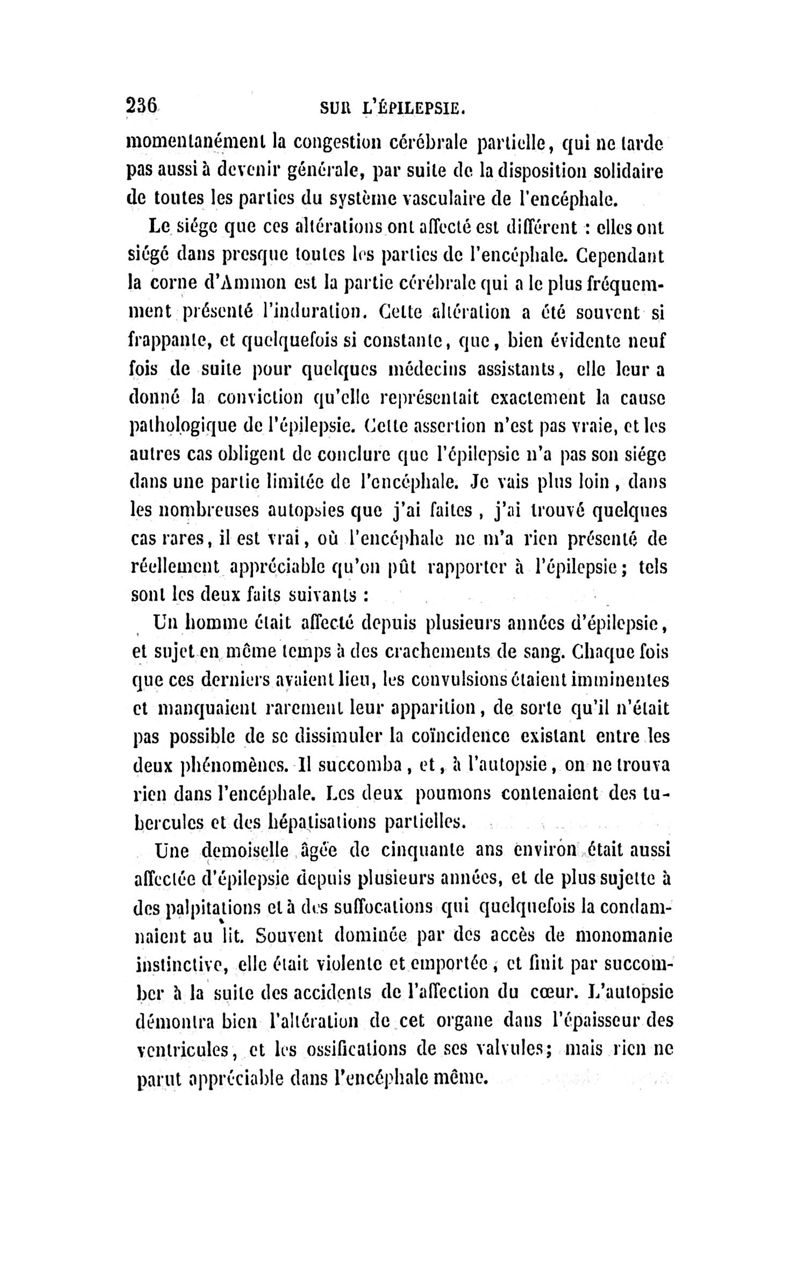 236 SUR L'ÉPILEPSIE.

momentanément la congestion cérébrale partielle, qui ne tarde pas aussi à devenir générale, par suite de la disposition solidaire de toutes les parties du système vasculaire de l'encéphale.

Le siége que ces altérations ont affecté est différent : elles ont siégé dans presque toutes les parties de l'encéphale. Cependant la corne d'Ammon est la partie cérébrale qui a le plus fréquemment présenté l'induration. Cette altération a été souvent si frappante, et quelquefois si constante, que, bien évidente neuf fois de suite pour quelques médecins assistants, elle leur a donné la conviction qu'elle représentait exactement la cause pathologique de l'épilepsie. Cette assertion n'est pas vraie, et les autres cas obligent de conclure que l'épilepsie n'a pas son siége dans une partie limitée de l'encéphale. Je vais plus loin, dans les nombreuses autopsies que j'ai faites, j'ai trouvé quelques cas rares, il est vrai, où l'encéphale ne m'a rien présenté de réellement appréciable qu'on pût rapporter à l'épilepsie; tels sont les deux faits suivants :

Un homme était affecté depuis plusieurs années d'épilepsie, et sujet en même temps à des crachements de sang. Chaque fois que ces derniers avaient lieu, les convulsions étaient imminentes et manquaient rarement leur apparition, de sorte qu'il n'était pas possible de se dissimuler la coïncidence existant entre les deux phénomènes. Il succomba, et, à l'autopsie, on ne trouva rien dans l'encéphale. Les deux poumons contenaient des tubercules et des hépatisations partielles.

Une demoiselle âgée de cinquante ans environ était aussi affectée d'épilepsie depuis plusieurs années, et de plus sujette à des palpitations et à des suffocations qui quelquefois la condamnaient au lit. Souvent dominée par des accès de monomanie instinctive, elle était violente et emportée, et finit par succomber à la suite des accidents de l'affection du cœur. L'autopsie démontra bien l'altération de cet organe dans l'épaisseur des ventricules, et les ossifications de ses valvules; mais rien ne parut appréciable dans l'encéphale même.